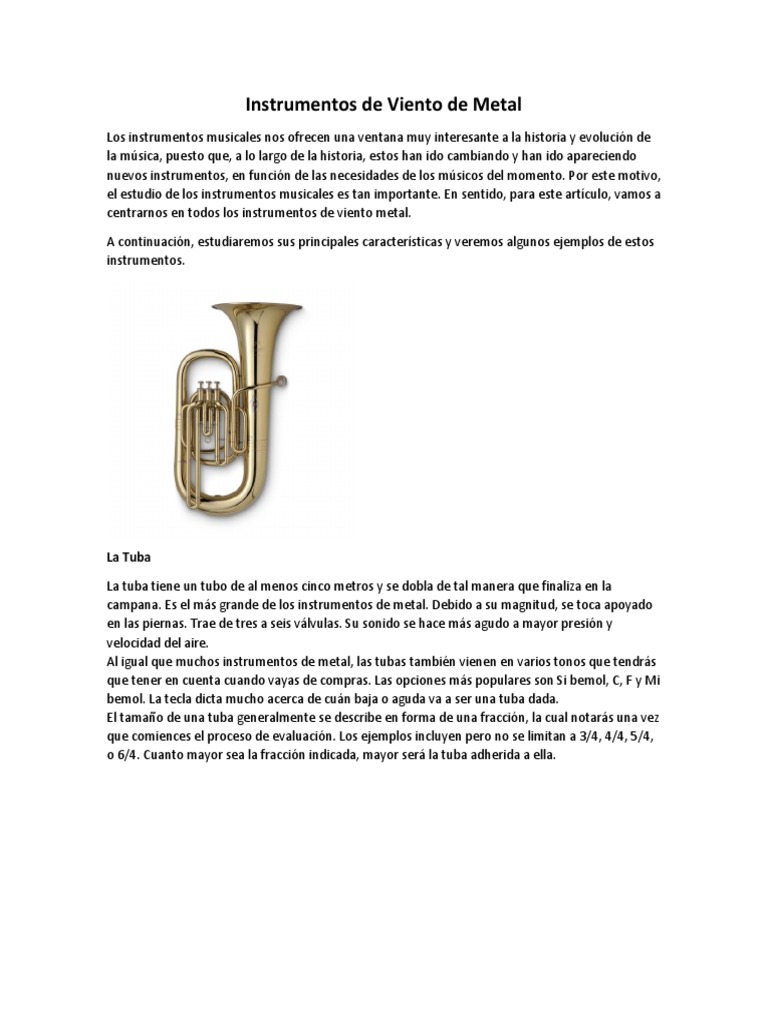 Instrumentos de Viento de Metal

Los instrumentos musicales nos ofrecen una ventana muy interesante a la historia y evolución de la música, puesto que, a lo largo de la historia, estos han ido cambiando y han ido apareciendo nuevos instrumentos, en función de las necesidades de los músicos del momento. Por este motivo, el estudio de los instrumentos musicales es tan importante. En sentido, para este artículo, vamos a centrarnos en todos los instrumentos de viento metal.

A continuación, estudiaremos sus principales características y veremos algunos ejemplos de estos instrumentos.

La Tuba

La tuba tiene un tubo de al menos cinco metros y se dobla de tal manera que finaliza en la campana. Es el más grande de los instrumentos de metal. Debido a su magnitud, se toca apoyado en las piernas. Trae de tres a seis válvulas. Su sonido se hace más agudo a mayor presión y velocidad del aire.
Al igual que muchos instrumentos de metal, las tubas también vienen en varios tonos que tendrás que tener en cuenta cuando vayas de compras. Las opciones más populares son Si bemol, C, F y Mi bemol. La tecla dicta mucho acerca de cuán baja o aguda va a ser una tuba dada.
El tamaño de una tuba generalmente se describe en forma de una fracción, la cual notarás una vez que comiences el proceso de evaluación. Los ejemplos incluyen pero no se limitan a 3/4, 4/4, 5/4, o 6/4. Cuanto mayor sea la fracción indicada, mayor será la tuba adherida a ella.